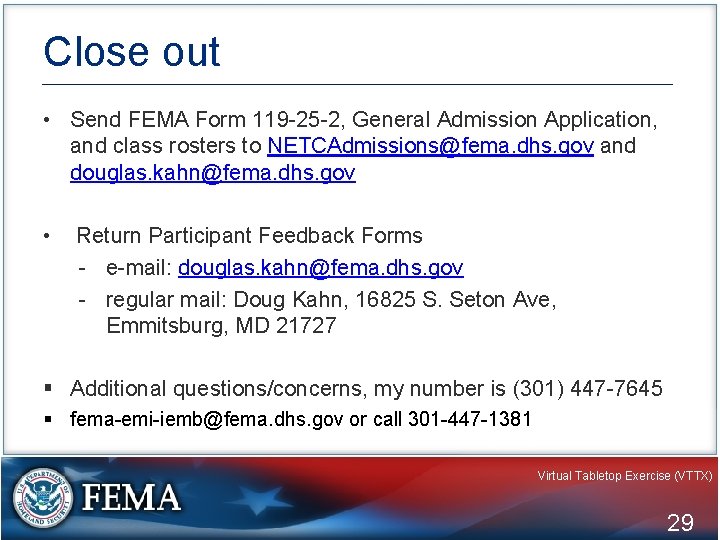 Close out

• Send FEMA Form 119-25-2, General Admission Application, and class rosters to NETCAdmissions@fema.dhs.gov and douglas.kahn@fema.dhs.gov

• Return Participant Feedback Forms
- e-mail: douglas.kahn@fema.dhs.gov
- regular mail: Doug Kahn, 16825 S. Seton Ave, Emmitsburg, MD 21727

• Additional questions/concerns, my number is (301) 447-7645
• fema-emi-iemb@fema.dhs.gov or call 301-447-1381

FEMA

Virtual Tabletop Exercise (VTTX)

29